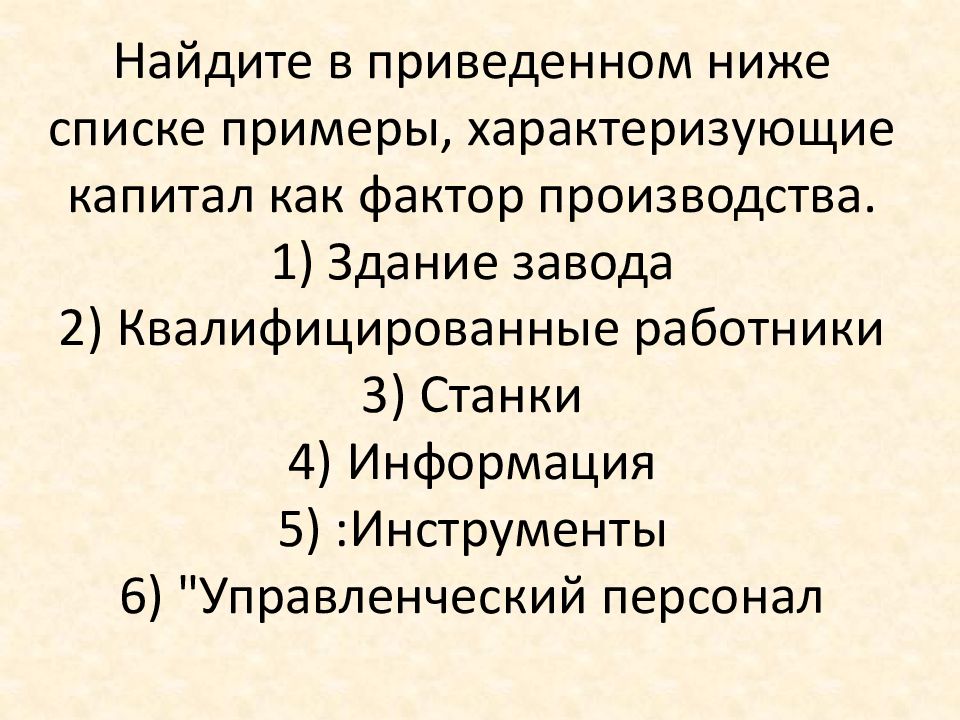 Найдите в приведенном ниже списке примеры, характеризующие капитал как фактор производства.
1) Здание завода
2) Квалифицированные работники
3) Станки
4) Информация
5) :Инструменты
6) "Управленческий персонал